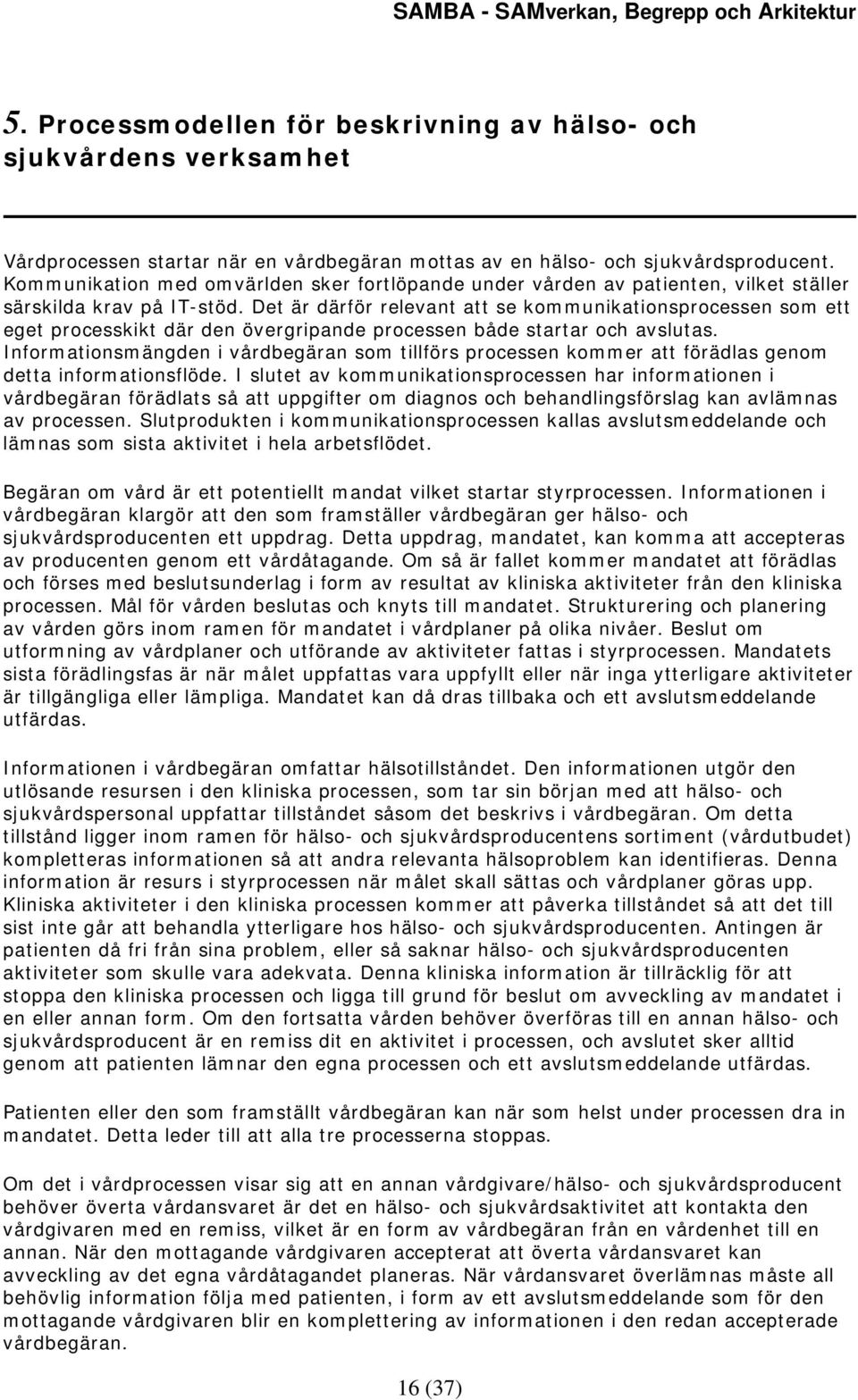 SAMBA - SAMverkan, Begrepp och Arkitektur

5. Processmodellen för beskrivning av hälso- och sjukvårdens verksamhet

Vårdprocessen startar när en vårdbegäran mottas av en hälso- och sjukvårdsproducent. Kommunikation med omvärlden sker fortlöpande under vården av patienten, vilket ställer särskilda krav på IT-stöd. Det är därför relevant att se kommunikationsprocessen som ett eget processkikt där den övergripande processen både startar och avslutas. Informationsmängden i vårdbegäran som tillförs processen kommer att förädlas genom detta informationsflöde. I slutet av kommunikationsprocessen har informationen i vårdbegäran förädlats så att uppgifter om diagnos och behandlingsförslag kan avlämnas av processen. Slutprodukten i kommunikationsprocessen kallas avslutsmeddelande och lämnas som sista aktivitet i hela arbetsflödet.

Begäran om vård är ett potentiellt mandat vilket startar styrprocessen. Informationen i vårdbegäran klargör att den som framställer vårdbegäran ger hälso- och sjukvårdsproducenten ett uppdrag. Detta uppdrag, mandatet, kan komma att accepteras av producenten genom ett vårdåtagande. Om så är fallet kommer mandatet att förädlas och förses med beslutsunderlag i form av resultat av kliniska aktiviteter från den kliniska processen. Mål för vården beslutas och knyts till mandatet. Strukturering och planering av vården görs inom ramen för mandatet i vårdplaner på olika nivåer. Beslut om utformning av vårdplaner och utförande av aktiviteter fattas i styrprocessen. Mandatets sista förädlingsfas är när målet uppfattas vara uppfyllt eller när inga ytterligare aktiviteter är tillgängliga eller lämpliga. Mandatet kan då dras tillbaka och ett avslutsmeddelande utfärdas.

Informationen i vårdbegäran omfattar hälsotillståndet. Den informationen utgör den utlösande resursen i den kliniska processen, som tar sin början med att hälso- och sjukvårdspersonal uppfattar tillståndet såsom det beskrivs i vårdbegäran. Om detta tillstånd ligger inom ramen för hälso- och sjukvårdsproducentens sortiment (vårdutbudet) kompletteras informationen så att andra relevanta hälsoproblem kan identifieras. Denna information är resurs i styrprocessen när målet skall sättas och vårdplaner göras upp. Kliniska aktiviteter i den kliniska processen kommer att påverka tillståndet så att det till sist inte går att behandla ytterligare hos hälso- och sjukvårdsproducenten. Antingen är patienten då fri från sina problem, eller så saknar hälso- och sjukvårdsproducenten aktiviteter som skulle vara adekvata. Denna kliniska information är tillräcklig för att stoppa den kliniska processen och ligga till grund för beslut om avveckling av mandatet i en eller annan form. Om den fortsatta vården behöver överföras till en annan hälso- och sjukvårdsproducent är en remiss dit en aktivitet i processen, och avslutet sker alltid genom att patienten lämnar den egna processen och ett avslutsmeddelande utfärdas.

Patienten eller den som framställt vårdbegäran kan när som helst under processen dra in mandatet. Detta leder till att alla tre processerna stoppas.

Om det i vårdprocessen visar sig att en annan vårdgivare/hälso- och sjukvårdsproducent behöver överta vårdansvaret är det en hälso- och sjukvårdsaktivitet att kontakta den vårdgivaren med en remiss, vilket är en form av vårdbegäran från en vårdenhet till en annan. När den mottagande vårdgivaren accepterat att överta vårdansvaret kan avveckling av det egna vårdåtagandet planeras. När vårdansvaret överlämnas måste all behövlig information följa med patienten, i form av ett avslutsmeddelande som för den mottagande vårdgivaren blir en komplettering av informationen i den redan accepterade vårdbegäran.

16 (37)